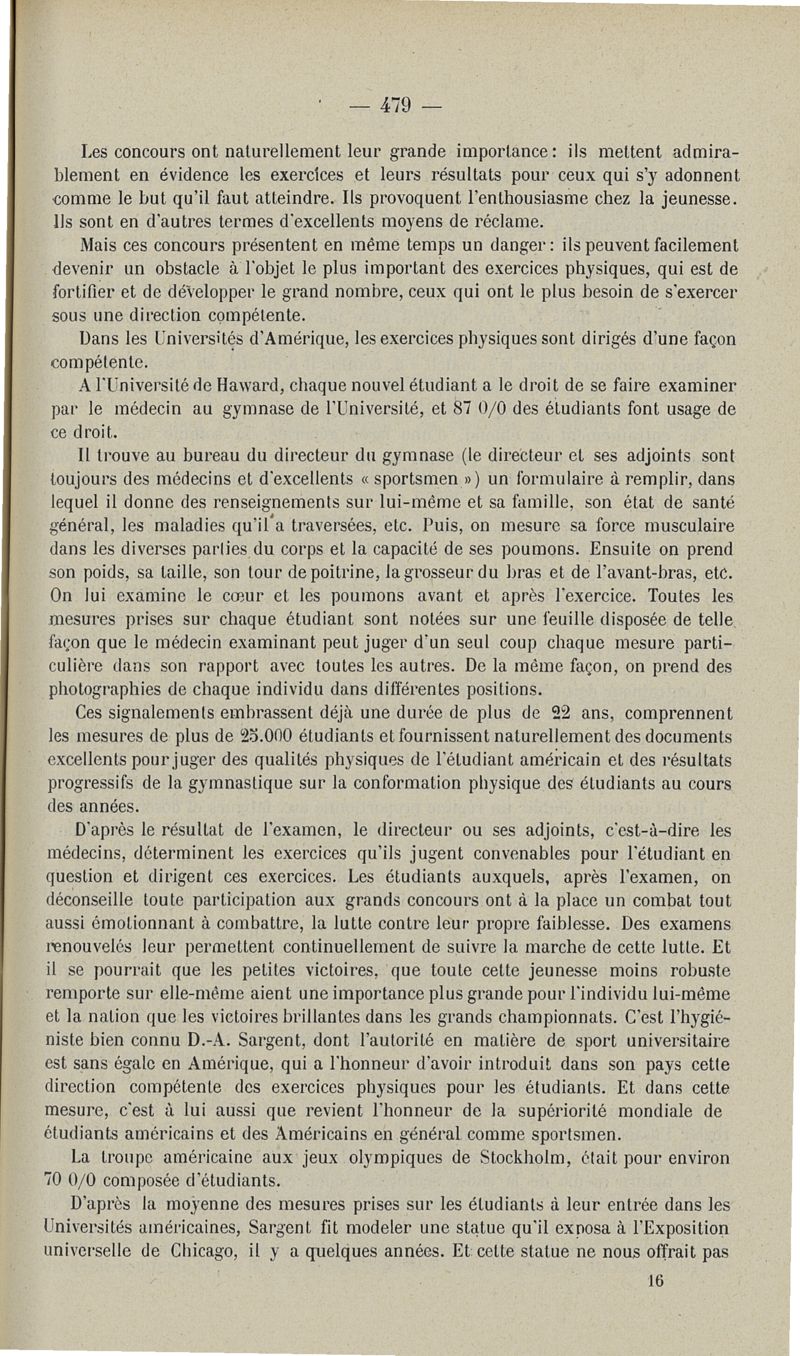 — 479 —

Les concours ont naturellement leur grande importance : ils mettent admirablement en évidence les exercices et leurs résultats pour ceux qui s'y adonnent comme le but qu'il faut atteindre. Ils provoquent l'enthousiasme chez la jeunesse. Ils sont en d'autres termes d'excellents moyens de réclame.

Mais ces concours présentent en même temps un danger : ils peuvent facilement devenir un obstacle à l'objet le plus important des exercices physiques, qui est de fortifier et de développer le grand nombre, ceux qui ont le plus besoin de s'exercer sous une direction compétente.

Dans les Universités d'Amérique, les exercices physiques sont dirigés d'une façon compétente.

A l'Université de Haward, chaque nouvel étudiant a le droit de se faire examiner par le médecin au gymnase de l'Université, et 87 0/0 des étudiants font usage de ce droit.

Il trouve au bureau du directeur du gymnase (le directeur et ses adjoints sont toujours des médecins et d'excellents « sportsmen ») un formulaire à remplir, dans lequel il donne des renseignements sur lui-même et sa famille, son état de santé général, les maladies qu'il a traversées, etc. Puis, on mesure sa force musculaire dans les diverses parties du corps et la capacité de ses poumons. Ensuite on prend son poids, sa taille, son tour de poitrine, la grosseur du bras et de l'avant-bras, etc. On lui examine le cœur et les poumons avant et après l'exercice. Toutes les mesures prises sur chaque étudiant sont notées sur une feuille disposée de telle façon que le médecin examinant peut juger d'un seul coup chaque mesure particulière dans son rapport avec toutes les autres. De la même façon, on prend des photographies de chaque individu dans différentes positions.

Ces signalements embrassent déjà une durée de plus de 22 ans, comprennent les mesures de plus de 25.000 étudiants et fournissent naturellement des documents excellents pour juger des qualités physiques de l'étudiant américain et des résultats progressifs de la gymnastique sur la conformation physique des étudiants au cours des années.

D'après le résultat de l'examen, le directeur ou ses adjoints, c'est-à-dire les médecins, déterminent les exercices qu'ils jugent convenables pour l'étudiant en question et dirigent ces exercices. Les étudiants auxquels, après l'examen, on déconseille toute participation aux grands concours ont à la place un combat tout aussi émotionnant à combattre, la lutte contre leur propre faiblesse. Des examens renouvelés leur permettent continuellement de suivre la marche de cette lutte. Et il se pourrait que les petites victoires, que toute cette jeunesse moins robuste remporte sur elle-même aient une importance plus grande pour l'individu lui-même et la nation que les victoires brillantes dans les grands championnats. C'est l'hygiéniste bien connu D.-A. Sargent, dont l'autorité en matière de sport universitaire est sans égale en Amérique, qui a l'honneur d'avoir introduit dans son pays cette direction compétente des exercices physiques pour les étudiants. Et dans cette mesure, c'est à lui aussi que revient l'honneur de la supériorité mondiale de étudiants américains et des Américains en général comme sportsmen.

La troupe américaine aux jeux olympiques de Stockholm, était pour environ 70 0/0 composée d'étudiants.

D'après la moyenne des mesures prises sur les étudiants à leur entrée dans les Universités américaines, Sargent fit modeler une statue qu'il exposa à l'Exposition universelle de Chicago, il y a quelques années. Et cette statue ne nous offrait pas

16